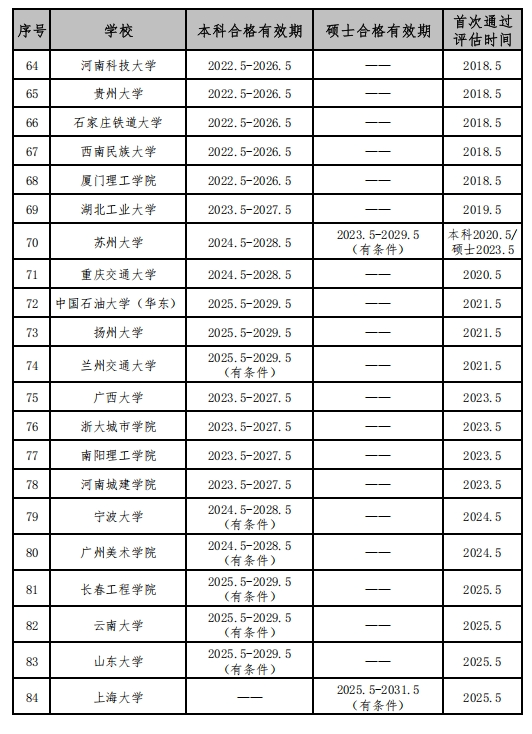 | 序号 | 学校 | 本科合格有效期 | 硕士合格有效期 | 首次通过评估时间 |
|---|---|---|---|---|
| 64 | 河南科技大学 | 2022.5-2026.5 | —— | 2018.5 |
| 65 | 贵州大学 | 2022.5-2026.5 | —— | 2018.5 |
| 66 | 石家庄铁道大学 | 2022.5-2026.5 | —— | 2018.5 |
| 67 | 西南民族大学 | 2022.5-2026.5 | —— | 2018.5 |
| 68 | 厦门理工学院 | 2022.5-2026.5 | —— | 2018.5 |
| 69 | 湖北工业大学 | 2023.5-2027.5 | —— | 2019.5 |
| 70 | 苏州大学 | 2024.5-2028.5 | 2023.5-2029.5（有条件） | 本科2020.5/硕士2023.5 |
| 71 | 重庆交通大学 | 2024.5-2028.5 | —— | 2020.5 |
| 72 | 中国石油大学（华东） | 2025.5-2029.5 | —— | 2021.5 |
| 73 | 扬州大学 | 2025.5-2029.5 | —— | 2021.5 |
| 74 | 兰州交通大学 | 2025.5-2029.5（有条件） | —— | 2021.5 |
| 75 | 广西大学 | 2023.5-2027.5 | —— | 2023.5 |
| 76 | 浙大城市学院 | 2023.5-2027.5 | —— | 2023.5 |
| 77 | 南阳理工学院 | 2023.5-2027.5 | —— | 2023.5 |
| 78 | 河南城建学院 | 2023.5-2027.5 | —— | 2023.5 |
| 79 | 宁波大学 | 2024.5-2028.5（有条件） | —— | 2024.5 |
| 80 | 广州美术学院 | 2024.5-2028.5（有条件） | —— | 2024.5 |
| 81 | 长春工程学院 | 2025.5-2029.5（有条件） | —— | 2025.5 |
| 82 | 云南大学 | 2025.5-2029.5（有条件） | —— | 2025.5 |
| 83 | 山东大学 | 2025.5-2029.5（有条件） | —— | 2025.5 |
| 84 | 上海大学 | —— | 2025.5-2031.5（有条件） | 2025.5 |